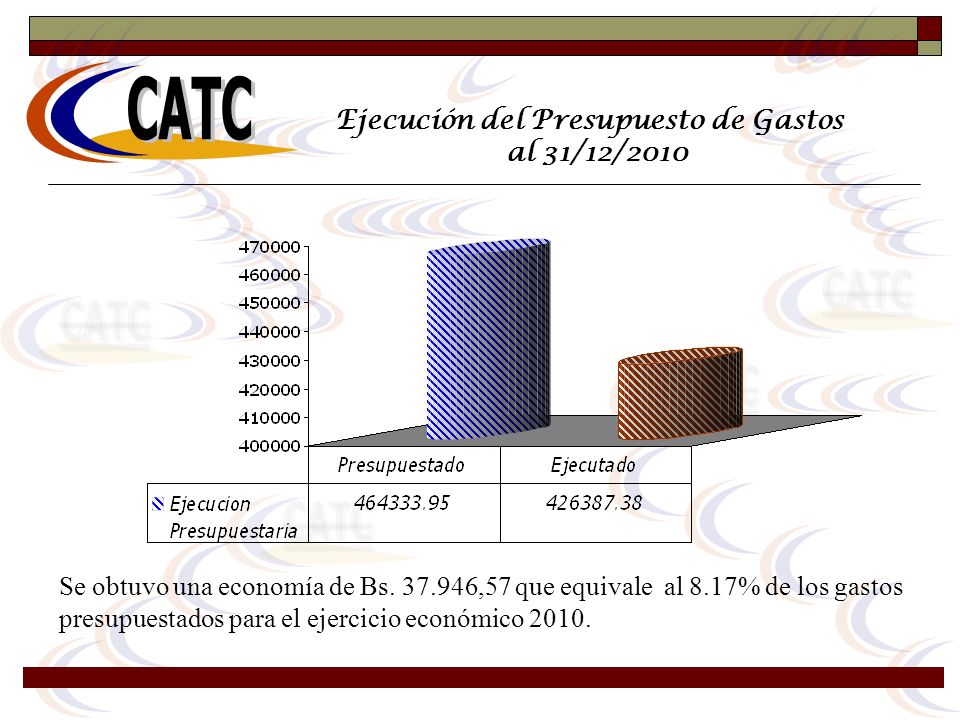 CATC

Ejecución del Presupuesto de Gastos al 31/12/2010

470000
460000
450000
440000
430000
420000
410000
400000

| | Presupuestado | Ejecutado |
|---|---|---|
| Ejecucion Presupuestaria | 464333.95 | 426387.38 |

Se obtuvo una economía de Bs. 37.946,57 que equivale al 8.17% de los gastos presupuestados para el ejercicio económico 2010.